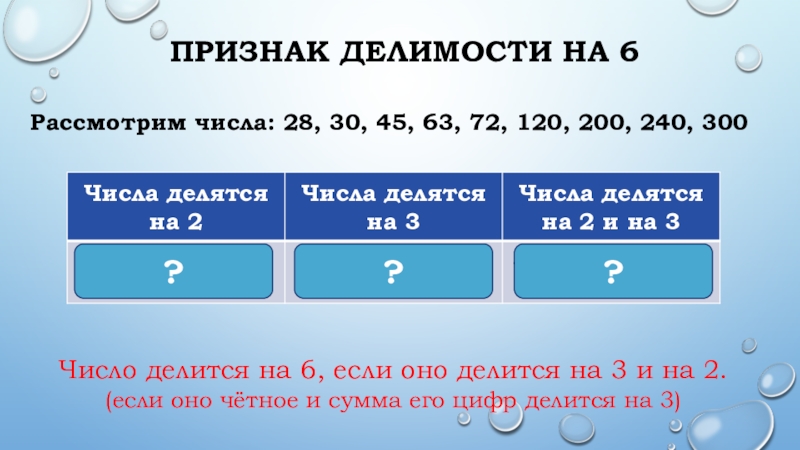 ПРИЗНАК ДЕЛИМОСТИ НА 6

Рассмотрим числа: 28, 30, 45, 63, 72, 120, 200, 240, 300

| Числа делятся на 2 | Числа делятся на 3 | Числа делятся на 2 и на 3 |
|---|---|---|
| ? | ? | ? |

Число делится на 6, если оно делится на 3 и на 2.
(если оно чётное и сумма его цифр делится на 3)